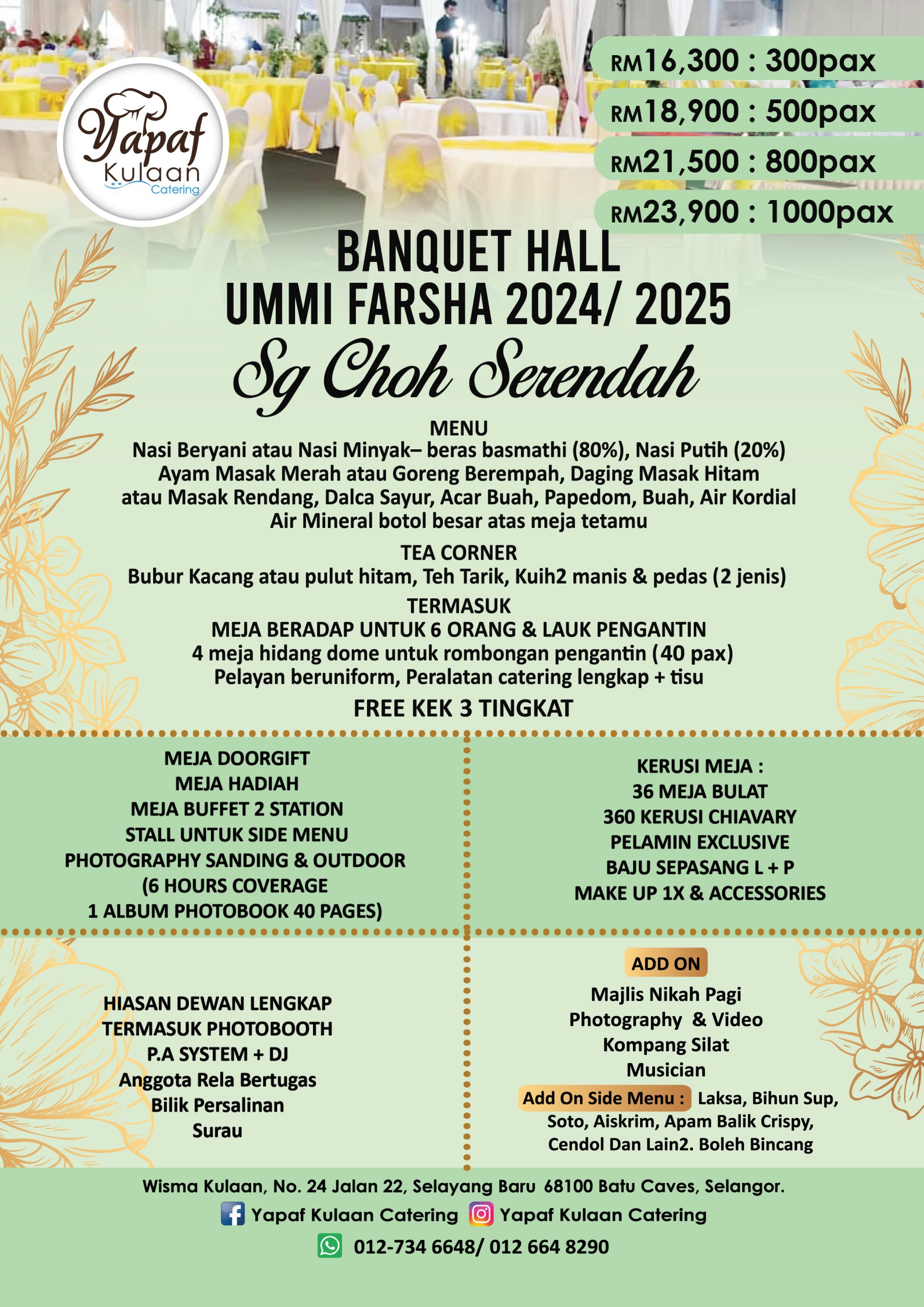 Yapaf Kulaan Catering

RM16,300 : 300pax
RM18,900 : 500pax
RM21,500 : 800pax
RM23,900 : 1000pax

BANQUET HALL
UMMI FARSHA 2024/ 2025
Sg Choh Serendah

MENU
Nasi Beryani atau Nasi Minyak– beras basmathi (80%), Nasi Putih (20%)
Ayam Masak Merah atau Goreng Berempah, Daging Masak Hitam atau Masak Rendang, Dalca Sayur, Acar Buah, Papedom, Buah, Air Kordial
Air Mineral botol besar atas meja tetamu

TEA CORNER
Bubur Kacang atau pulut hitam, Teh Tarik, Kuih2 manis & pedas (2 jenis)

TERMASUK
MEJA BERADAP UNTUK 6 ORANG & LAUK PENGANTIN
4 meja hidang dome untuk rombongan pengantin (40 pax)
Pelayan beruniform, Peralatan catering lengkap + tisu

FREE KEK 3 TINGKAT

MEJA DOORGIFT
MEJA HADIAH
MEJA BUFFET 2 STATION
STALL UNTUK SIDE MENU
PHOTOGRAPHY SANDING & OUTDOOR
(6 HOURS COVERAGE
1 ALBUM PHOTOBOOK 40 PAGES)

KERUSI MEJA :
36 MEJA BULAT
360 KERUSI CHIAVARY
PELAMIN EXCLUSIVE
BAJU SEPASANG L + P
MAKE UP 1X & ACCESSORIES

HIASAN DEWAN LENGKAP
TERMASUK PHOTOBOOTH
P.A SYSTEM + DJ
Anggota Rela Bertugas
Bilik Persalinan
Surau

ADD ON
Majlis Nikah Pagi
Photography & Video
Kompang Silat
Musician
Add On Side Menu : Laksa, Bihun Sup, Soto, Aiskrim, Apam Balik Crispy, Cendol Dan Lain2. Boleh Bincang

Wisma Kulaan, No. 24 Jalan 22, Selayang Baru 68100 Batu Caves, Selangor.
Yapaf Kulaan Catering Yapaf Kulaan Catering
012-734 6648/ 012 664 8290